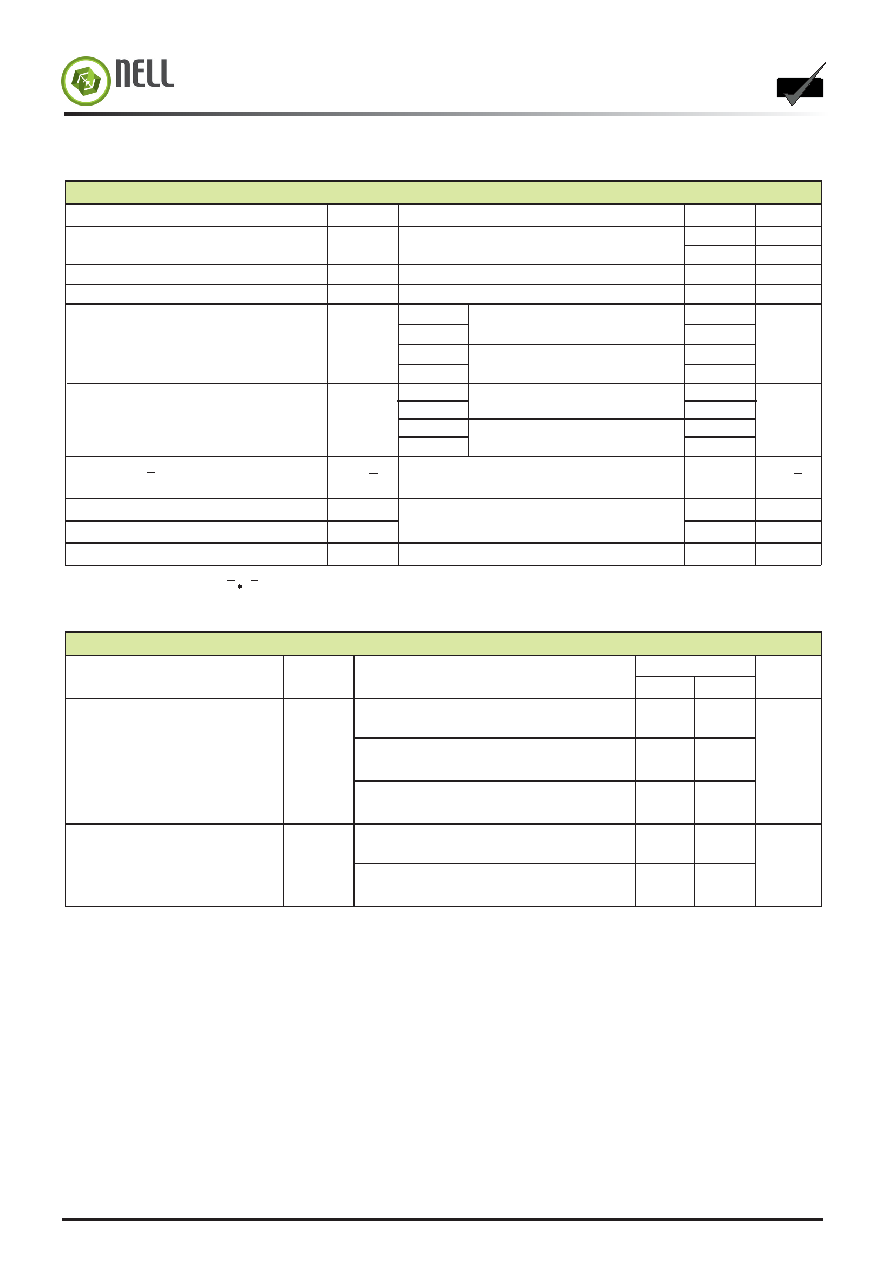 NELL